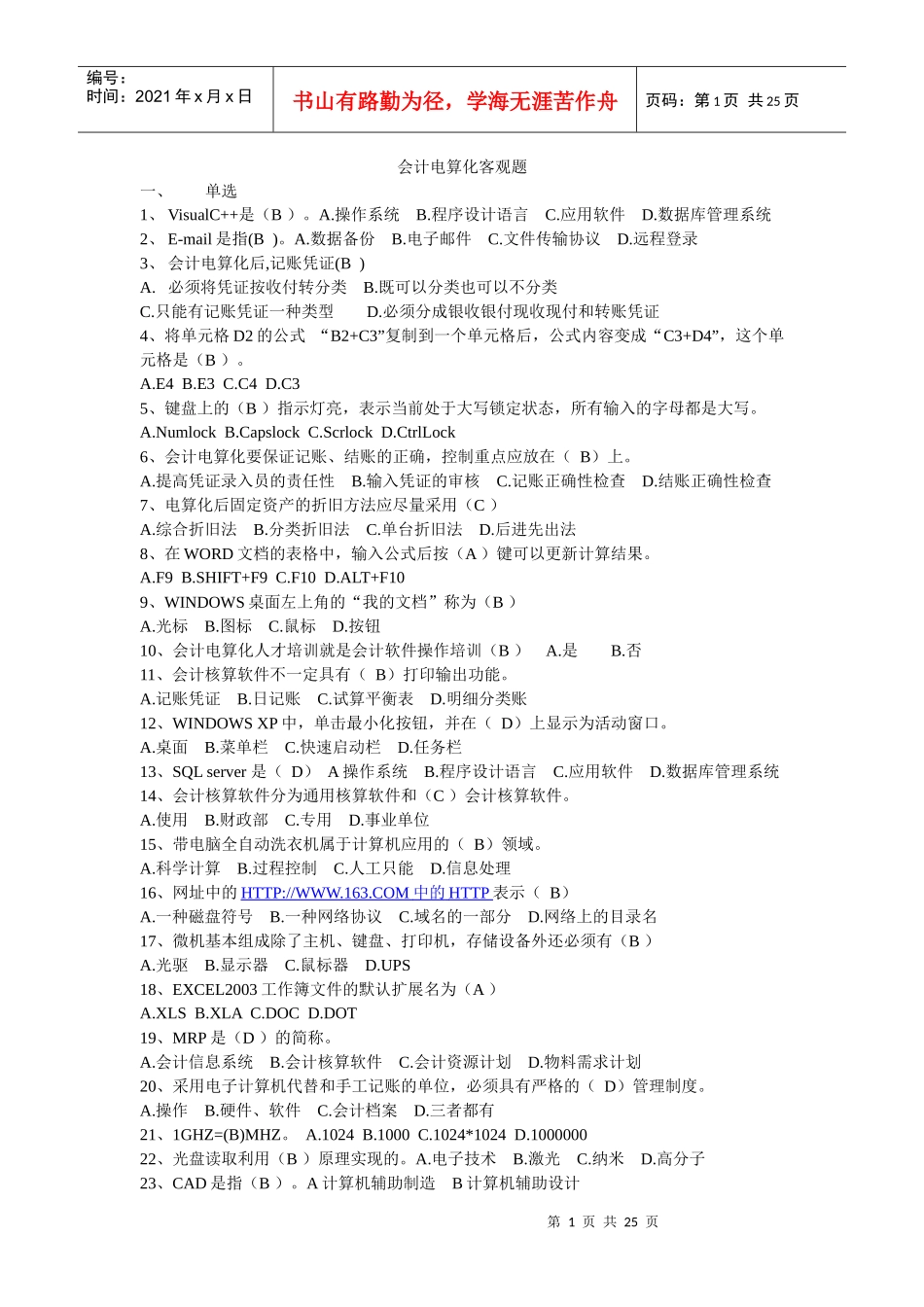 编号：
时间：2021 年 x 月 x 日

书山有路勤为径，学海无涯苦作舟

页码：第 1 页 共 25 页

会计电算化客观题

一、 单选

1、 VisualC++是（B ）。A.操作系统 B.程序设计语言 C.应用软件 D.数据库管理系统
2、 E-mail 是指(B )。A.数据备份 B.电子邮件 C.文件传输协议 D.远程登录
3、 会计电算化后,记账凭证(B )
A. 必须将凭证按收付转分类 B.既可以分类也可以不分类
C.只能有记账凭证一种类型 D.必须分成银收银付现收现付和转账凭证
4、将单元格 D2 的公式 “B2+C3”复制到一个单元格后，公式内容变成“C3+D4”，这个单元格是（B ）。
A.E4 B.E3 C.C4 D.C3
5、键盘上的（B ）指示灯亮，表示当前处于大写锁定状态，所有输入的字母都是大写。
A.Numlock B.Capslock C.Scrlock D.CtrlLock
6、会计电算化要保证记账、结账的正确，控制重点应放在（ B）上。
A.提高凭证录入员的责任性 B.输入凭证的审核 C.记账正确性检查 D.结账正确性检查
7、电算化后固定资产的折旧方法应尽量采用（C ）
A.综合折旧法 B.分类折旧法 C.单台折旧法 D.后进先出法
8、在 WORD 文档的表格中，输入公式后按（A ）键可以更新计算结果。
A.F9 B.SHIFT+F9 C.F10 D.ALT+F10
9、WINDOWS 桌面左上角的“我的文档”称为（B ）
A.光标 B.图标 C.鼠标 D.按钮
10、会计电算化人才培训就是会计软件操作培训（B ） A.是 B.否
11、会计核算软件不一定具有（ B）打印输出功能。
A.记账凭证 B.日记账 C.试算平衡表 D.明细分类账
12、WINDOWS XP 中，单击最小化按钮，并在（ D）上显示为活动窗口。
A.桌面 B.菜单栏 C.快速启动栏 D.任务栏
13、SQL server 是（ D） A 操作系统 B.程序设计语言 C.应用软件 D.数据库管理系统
14、会计核算软件分为通用核算软件和（C ）会计核算软件。
A.使用 B.财政部 C.专用 D.事业单位
15、带电脑全自动洗衣机属于计算机应用的（ B）领域。
A.科学计算 B.过程控制 C.人工只能 D.信息处理
16、网址中的 HTTP://WWW.163.COM 中的 HTTP 表示（ B）
A.一种磁盘符号 B.一种网络协议 C.域名的一部分 D.网络上的目录名
17、微机基本组成除了主机、键盘、打印机，存储设备外还必须有（B ）
A.光驱 B.显示器 C.鼠标器 D.UPS
18、EXCEL2003 工作簿文件的默认扩展名为（A ）
A.XLS B.XLA C.DOC D.DOT
19、MRP 是（D ）的简称。
A.会计信息系统 B.会计核算软件 C.会计资源计划 D.物料需求计划
20、采用电子计算机代替和手工记账的单位，必须具有严格的（ D）管理制度。
A.操作 B.硬件、软件 C.会计档案 D.三者都有
21、1GHZ=(B)MHZ。 A.1024 B.1000 C.1024*1024 D.1000000
22、光盘读取利用（B ）原理实现的。A.电子技术 B.激光 C.纳米 D.高分子
23、CAD 是指（B ）。A 计算机辅助制造 B 计算机辅助设计

第 1 页 共 25 页